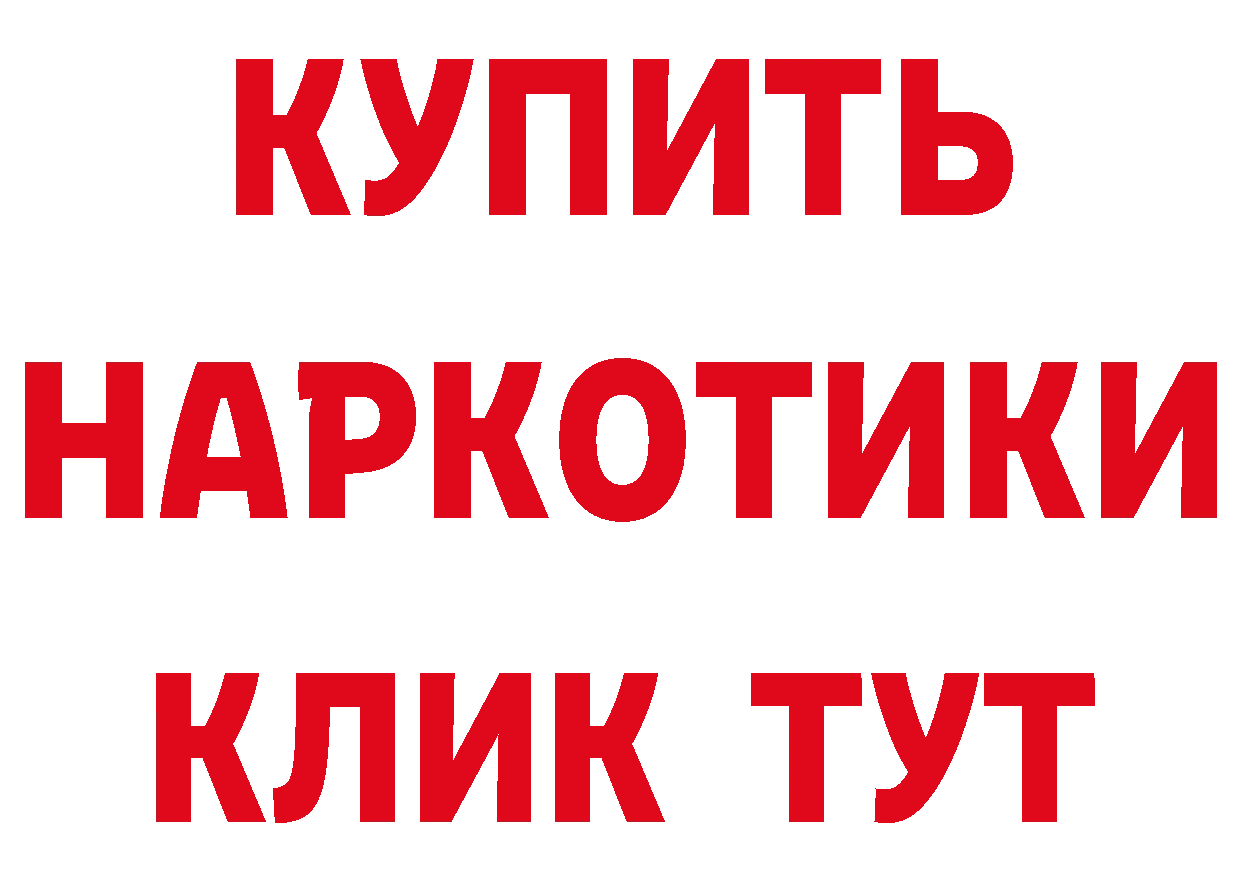 КУПИТЬ
НАРКОТИКИ
КЛИК ТУТ